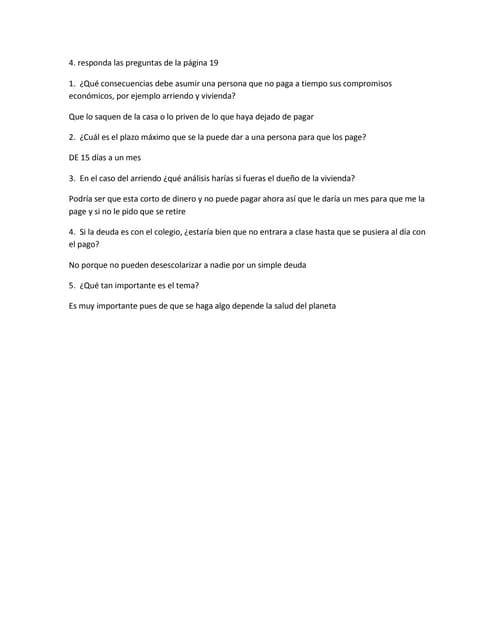 4. responda las preguntas de la página 19

1. ¿Qué consecuencias debe asumir una persona que no paga a tiempo sus compromisos económicos, por ejemplo arriendo y vivienda?

Que lo saquen de la casa o lo priven de lo que haya dejado de pagar

2. ¿Cuál es el plazo máximo que se la puede dar a una persona para que los page?

DE 15 días a un mes

3. En el caso del arriendo ¿qué análisis harías si fueras el dueño de la vivienda?

Podría ser que esta corto de dinero y no puede pagar ahora así que le daría un mes para que me la page y si no le pido que se retire

4. Si la deuda es con el colegio, ¿estaría bien que no entrara a clase hasta que se pusiera al día con el pago?

No porque no pueden desescolarizar a nadie por un simple deuda

5. ¿Qué tan importante es el tema?

Es muy importante pues de que se haga algo depende la salud del planeta